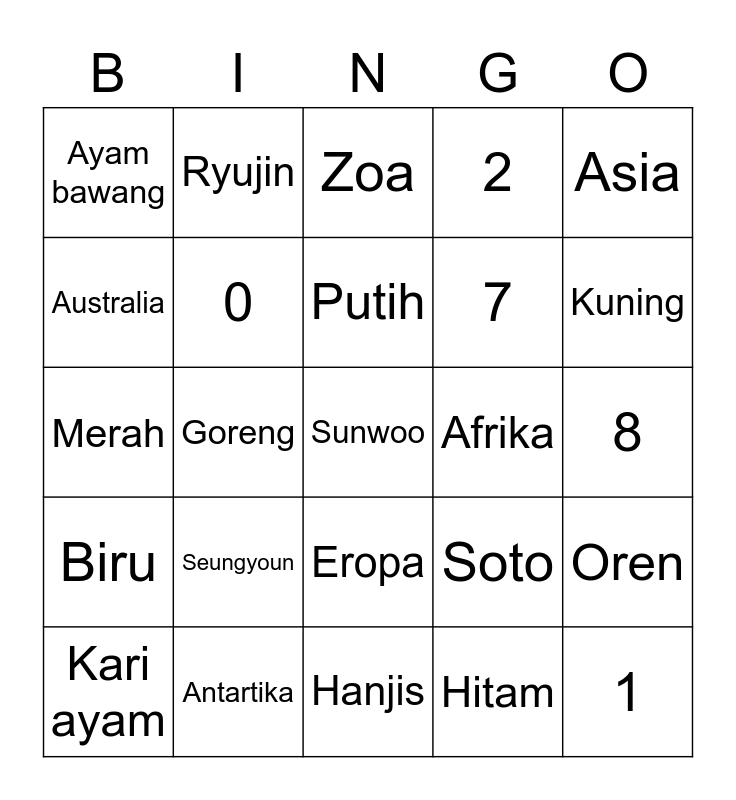 | B | I | N | G | O |
|---|---|---|---|---|
| Ayam bawang | Ryujin | Zoa | 2 | Asia |
| Australia | 0 | Putih | 7 | Kuning |
| Merah | Goreng | Sunwoo | Afrika | 8 |
| Biru | Seungyoun | Eropa | Soto | Oren |
| Kari ayam | Antartika | Hanjis | Hitam | 1 |